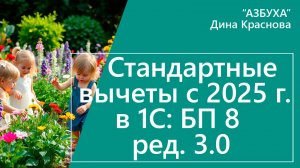 "АЗБУХА"
Дина Краснова

Стандартные вычеты с 2025 г. в 1С: БП 8 ред. 3.0